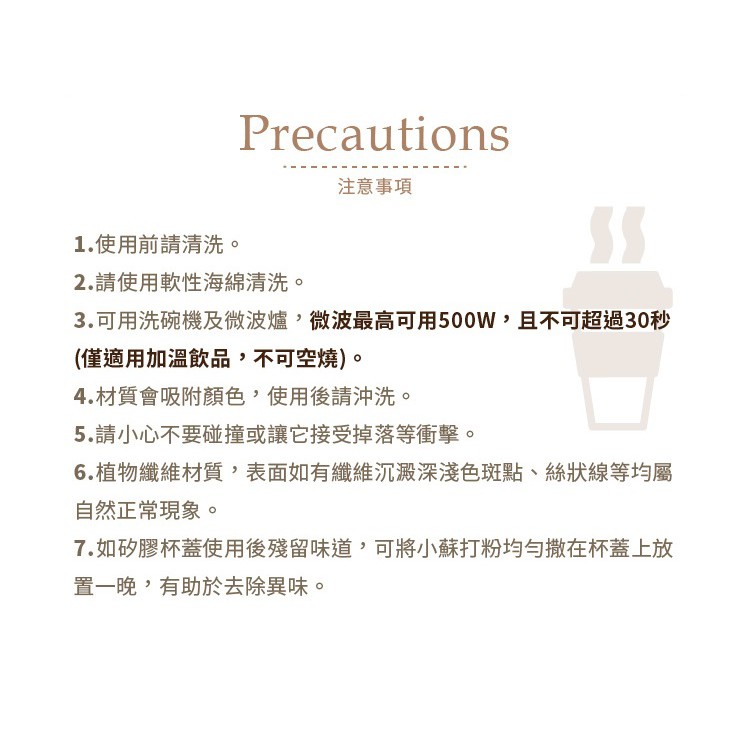 Precautions

注意事項

1.使用前請清洗。

2.請使用軟性海綿清洗。

3.可用洗碗機及微波爐，微波最高可用500W，且不可超過30秒(僅適用加溫飲品，不可空燒)。

4.材質會吸附顏色，使用後請沖洗。

5.請小心不要碰撞或讓它接受掉落等衝擊。

6.植物纖維材質，表面如有纖維沉澱深淺色斑點、絲狀線等均屬自然正常現象。

7.如矽膠杯蓋使用後殘留味道，可將小蘇打粉均勻撒在杯蓋上放置一晚，有助於去除異味。